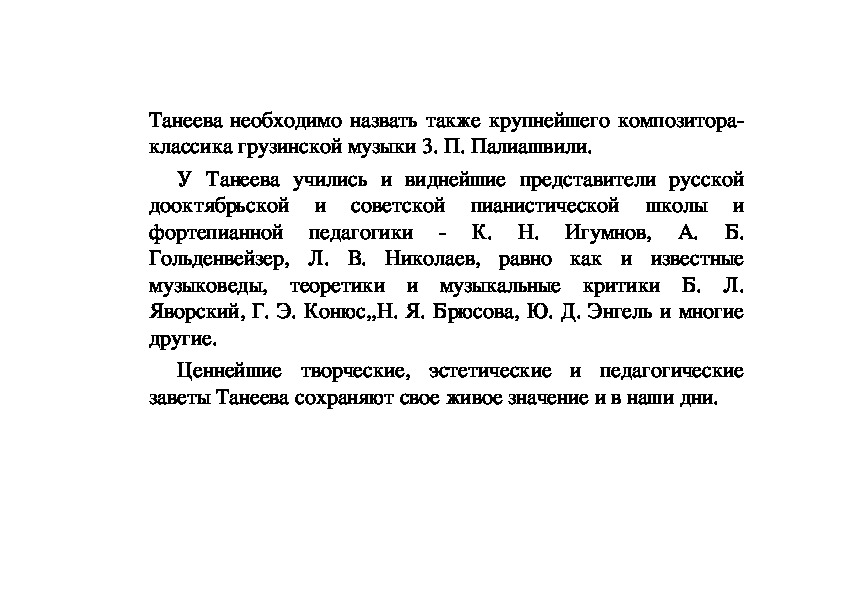 Танеева необходимо назвать также крупнейшего композитора-классика грузинской музыки 3. П. Палиашвили.

У Танеева учились и виднейшие представители русской дооктябрьской и советской пианистической школы и фортепианной педагогики - К. Н. Игумнов, А. Б. Гольденвейзер, Л. В. Николаев, равно как и известные музыковеды, теоретики и музыкальные критики Б. Л. Яворский, Г. Э. Конюс,,Н. Я. Брюсова, Ю. Д. Энгель и многие другие.

Ценнейшие творческие, эстетические и педагогические заветы Танеева сохраняют свое живое значение и в наши дни.